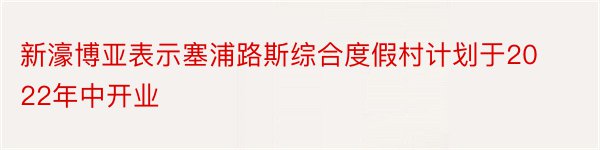 新濠博亚表示塞浦路斯综合度假村计划于2022年中开业